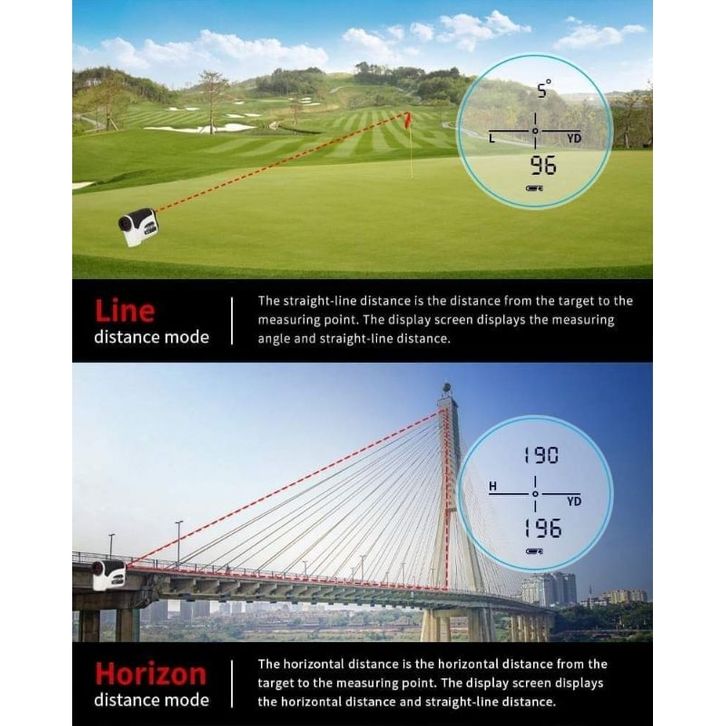 5°

L

YD

96

Line
distance mode

The straight-line distance is the distance from the target to the measuring point. The display screen displays the measuring angle and straight-line distance.

190

H

YD

196

Horizon
distance mode

The horizontal distance is the horizontal distance from the target to the measuring point. The display screen displays the horizontal distance and straight-line distance.